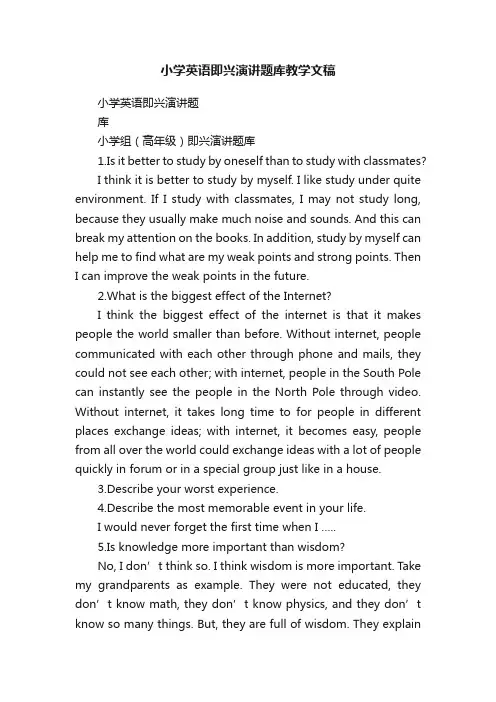 小学英语即兴演讲题库教学文稿

小学英语即兴演讲题

库

小学组（高年级）即兴演讲题库

1.Is it better to study by oneself than to study with classmates?

I think it is better to study by myself. I like study under quite environment. If I study with classmates, I may not study long, because they usually make much noise and sounds. And this can break my attention on the books. In addition, study by myself can help me to find what are my weak points and strong points. Then I can improve the weak points in the future.

2.What is the biggest effect of the Internet?

I think the biggest effect of the internet is that it makes people the world smaller than before. Without internet, people communicated with each other through phone and mails, they could not see each other; with internet, people in the South Pole can instantly see the people in the North Pole through video. Without internet, it takes long time to for people in different places exchange ideas; with internet, it becomes easy, people from all over the world could exchange ideas with a lot of people quickly in forum or in a special group just like in a house.

3.Describe your worst experience.

4.Describe the most memorable event in your life.

I would never forget the first time when I .....

5.Is knowledge more important than wisdom?

No, I don’t think so. I think wisdom is more important. Take my grandparents as example. They were not educated, they don’t know math, they don’t know physics, and they don’t know so many things. But, they are full of wisdom. They explain